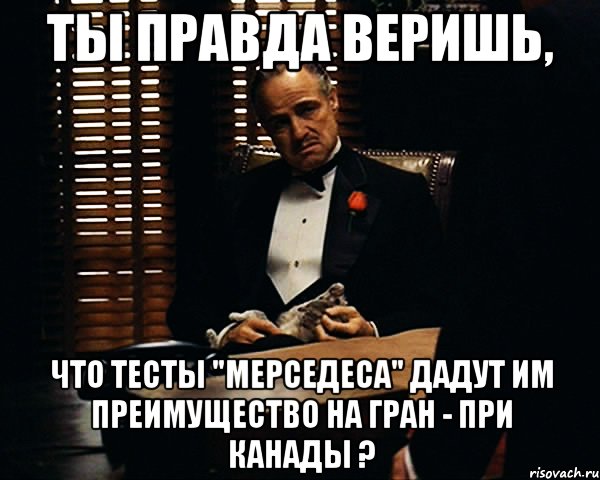 ТЫ ПРАВДА ВЕРИШЬ,

ЧТО ТЕСТЫ "МЕРСЕДЕСА" ДАДУТ ИМ ПРЕИМУЩЕСТВО НА ГРАН - ПРИ КАНАДЫ ?

risovach.ru